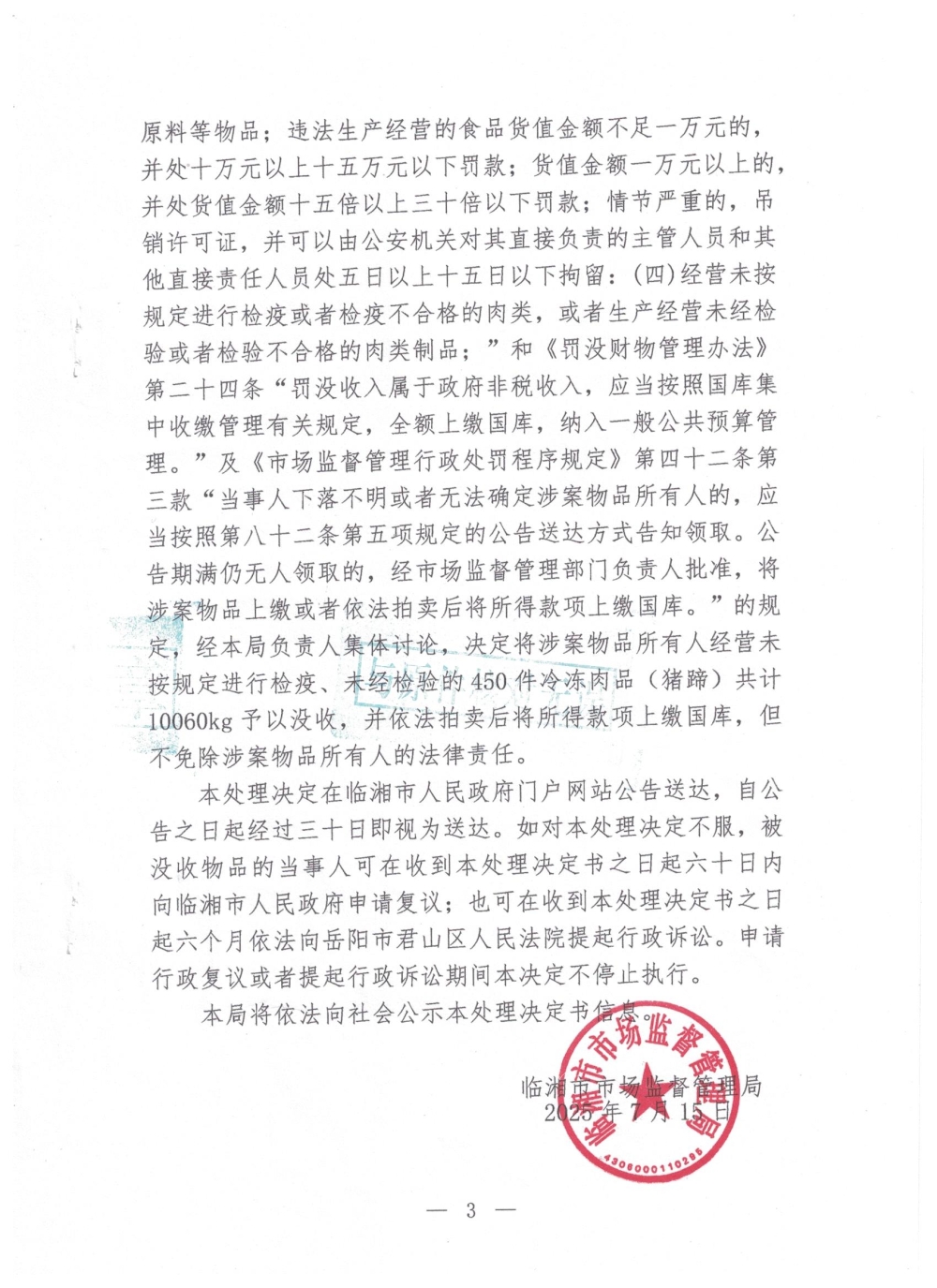 原料等物品；违法生产经营的食品货值金额不足一万元的，并处十万元以上十五万元以下罚款；货值金额一万元以上的，并处货值金额十五倍以上三十倍以下罚款；情节严重的，吊销许可证，并可以由公安机关对其直接负责的主管人员和其他直接责任人员处五日以上十五日以下拘留：(四)经营未按规定进行检疫或者检疫不合格的肉类，或者生产经营未经检验或者检验不合格的肉类制品；”和《罚没财物管理办法》第二十四条“罚没收入属于政府非税收入，应当按照国库集中收缴管理有关规定，全额上缴国库，纳入一般公共预算管理。”及《市场监督管理行政处罚程序规定》第四十二条第三款“当事人下落不明或者无法确定涉案物品所有人的，应当按照第八十二条第五项规定的公告送达方式告知领取。公告期满仍无人领取的，经市场监督管理部门负责人批准，将涉案物品上缴或者依法拍卖后将所得款项上缴国库。”的规定，经本局负责人集体讨论，决定将涉案物品所有人经营未按规定进行检疫、未经检验的450件冷冻肉品（猪蹄）共计10060kg予以没收，并依法拍卖后将所得款项上缴国库，但不免除涉案物品所有人的法律责任。

本处理决定在临湘市人民政府门户网站公告送达，自公告之日起经过三十日即视为送达。如对本处理决定不服，被没收物品的当事人可在收到本处理决定书之日起六十日内向临湘市人民政府申请复议；也可在收到本处理决定书之日起六个月依法向岳阳市君山区人民法院提起行政诉讼。申请行政复议或者提起行政诉讼期间本决定不停止执行。

本局将依法向社会公示本处理决定书信息。

临湘市市场监督管理局
2025年7月15日

临湘市市场监督管理局
4306000110295

— 3 —